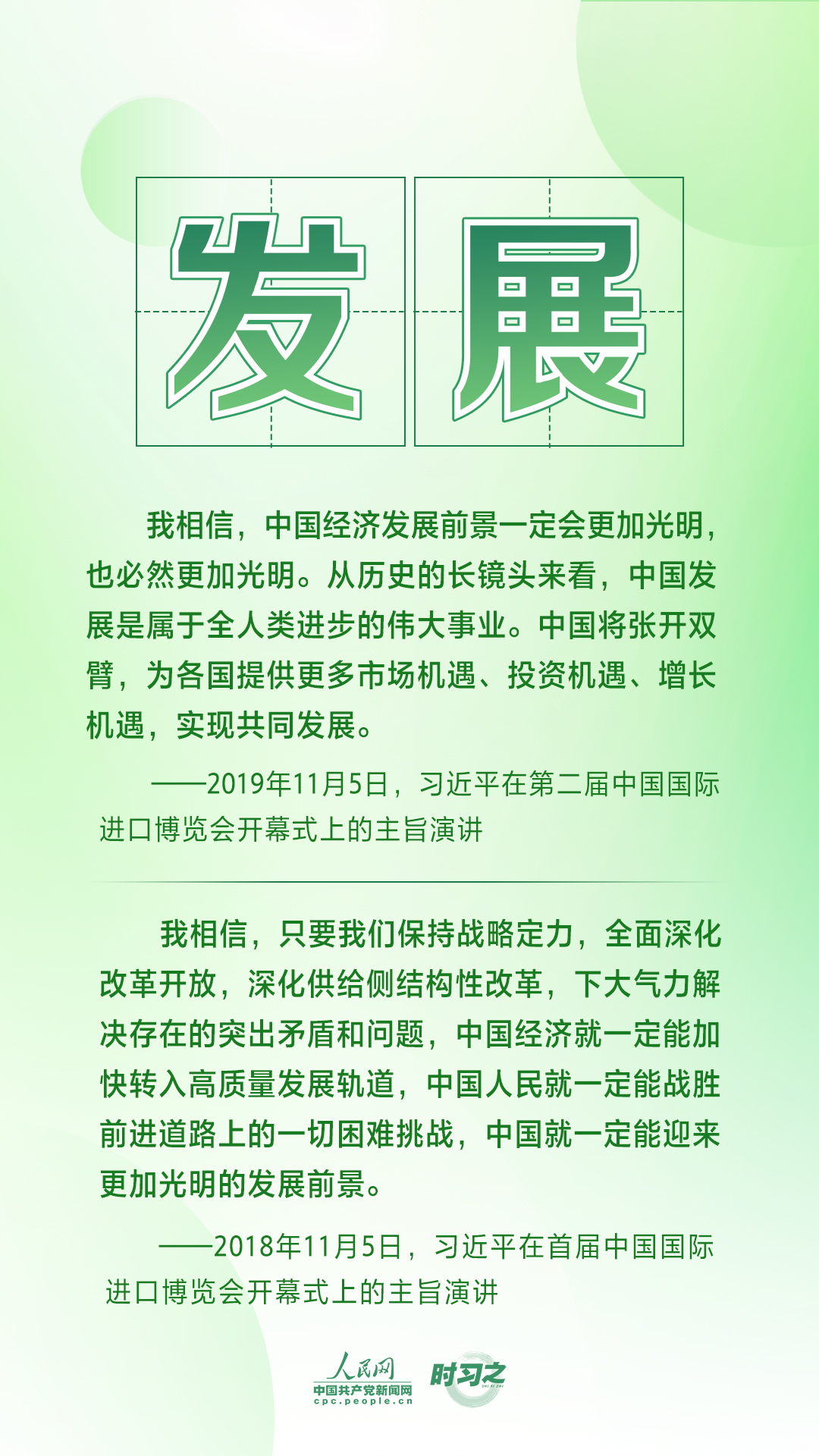 发展

我相信，中国经济发展前景一定会更加光明，也必然更加光明。从历史的长镜头来看，中国发展是属于全人类进步的伟大事业。中国将张开双臂，为各国提供更多市场机遇、投资机遇、增长机遇，实现共同发展。

——2019年11月5日，习近平在第二届中国国际进口博览会开幕式上的主旨演讲

我相信，只要我们保持战略定力，全面深化改革开放，深化供给侧结构性改革，下大气力解决存在的突出矛盾和问题，中国经济就一定能加快转入高质量发展轨道，中国人民就一定能战胜前进道路上的一切困难挑战，中国就一定能迎来更加光明的发展前景。

——2018年11月5日，习近平在首届中国国际进口博览会开幕式上的主旨演讲

人民网
中国共产党新闻网
cpc.people.cn
时习之
SHI XI ZHI